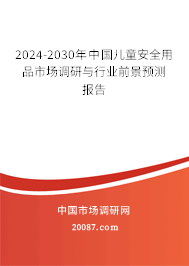 2024-2030年中国儿童安全用品市场调研与行业前景预测报告

中国市场调研网

20087.com